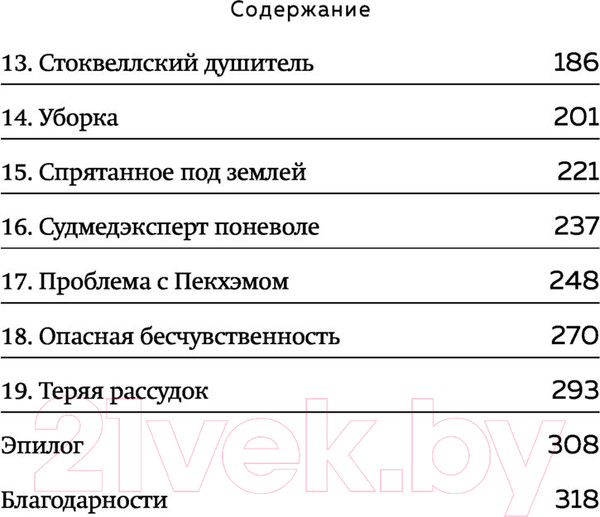 Содержание

13. Стоквеллский душитель 186

14. Уборка 201

15. Спрятанное под землей 221

16. Судмедэксперт поневоле 237

17. Проблема с Пекхэмом 248

18. Опасная бесчувственность 270

19. Теряя рассудок 293

Эпилог 308

Благодарности 318

21vek.by